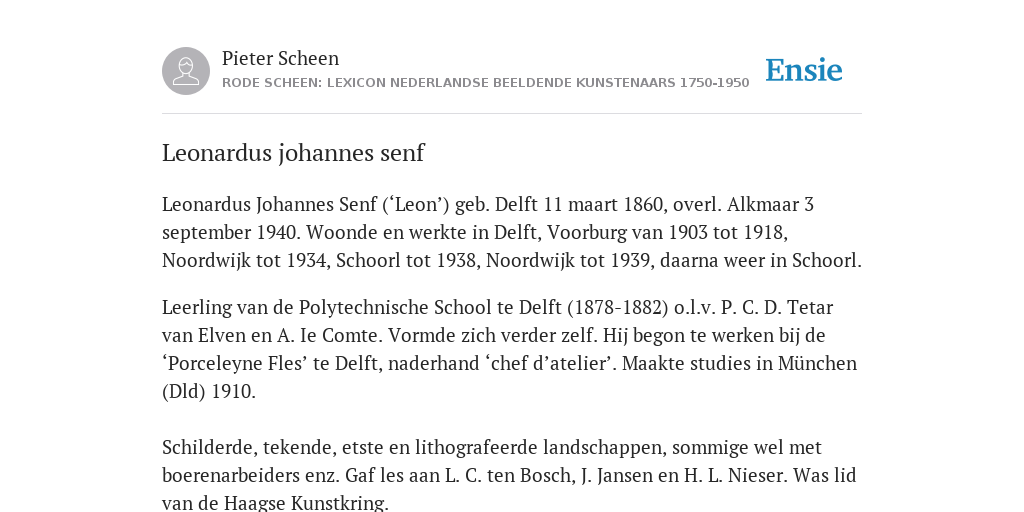 Pieter Scheen
RODE SCHEEN: LEXICON NEDERLANDSE BEELDENDE KUNSTENAARS 1750-1950

Ensie

Leonardus johannes senf

Leonardus Johannes Senf (‘Leon’) geb. Delft 11 maart 1860, overl. Alkmaar 3 september 1940. Woonde en werkte in Delft, Voorburg van 1903 tot 1918, Noordwijk tot 1934, Schoorl tot 1938, Noordwijk tot 1939, daarna weer in Schoorl.

Leerling van de Polytechnische School te Delft (1878-1882) o.l.v. P. C. D. Tetar van Elven en A. Ie Comte. Vormde zich verder zelf. Hij begon te werken bij de ‘Porceleyne Fles’ te Delft, naderhand ‘chef d’atelier’. Maakte studies in München (Dld) 1910.

Schilderde, tekende, etste en lithografeerde landschappen, sommige wel met boerenarbeiders enz. Gaf les aan L. C. ten Bosch, J. Jansen en H. L. Nieser. Was lid van de Haagse Kunstkring.